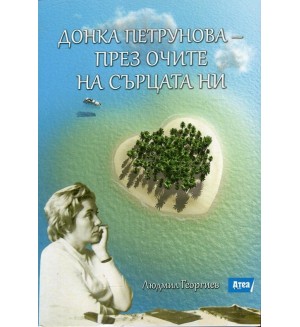 ДОНКА ПЕТРУНОВА – ПРЕЗ ОЧИТЕ НА СЪРЦАТА НИ

Людмил Георгиев

Атеа